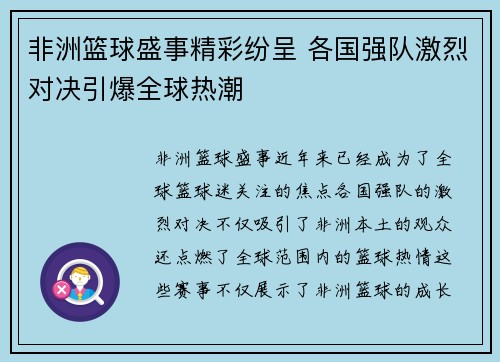 非洲篮球盛事精彩纷呈 各国强队激烈对决引爆全球热潮

非洲篮球盛事近年来已经成为了全球篮球迷关注的焦点各国强队的激烈对决不仅吸引了非洲本土的观众还点燃了全球范围内的篮球热情这些赛事不仅展示了非洲篮球的成长